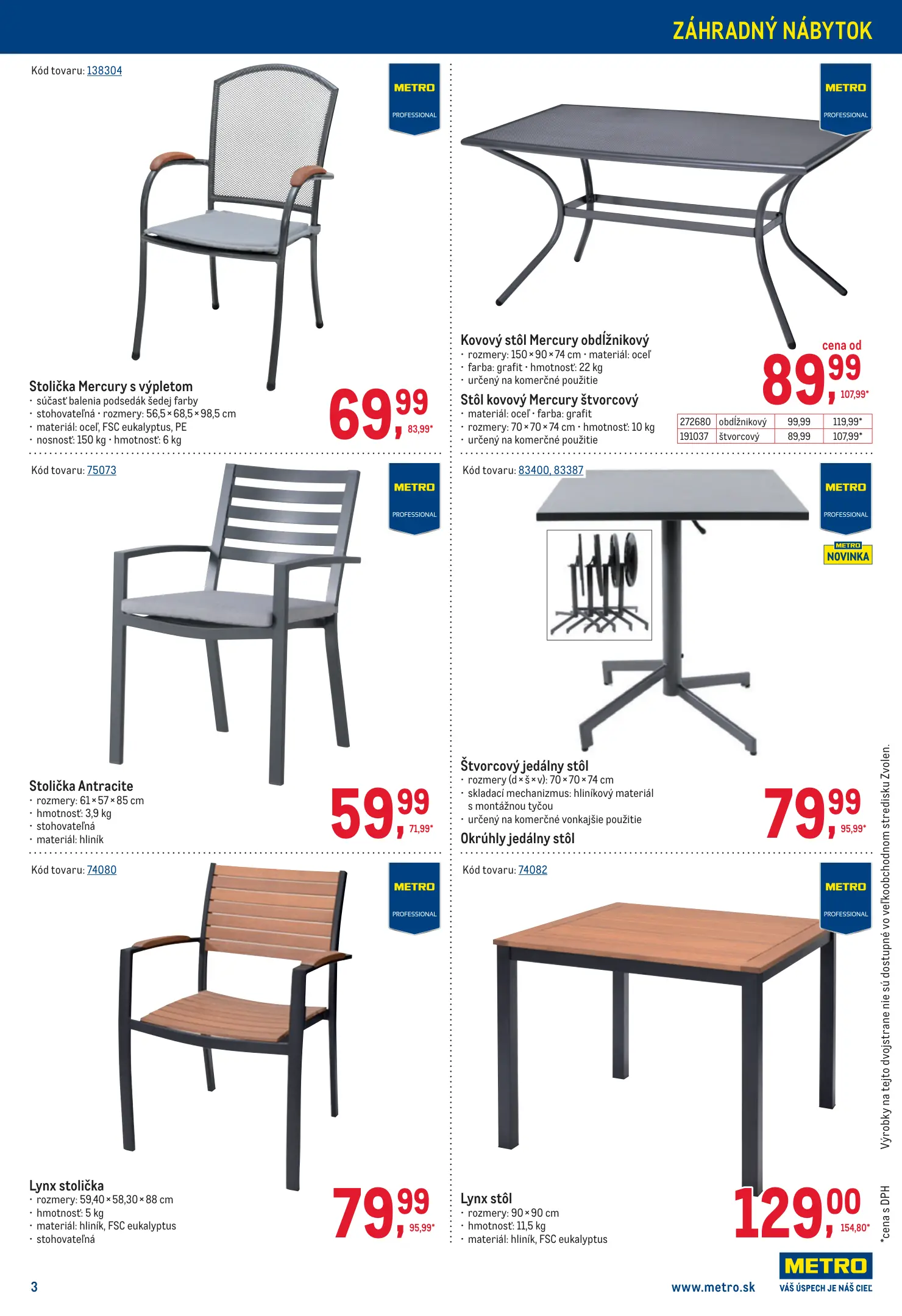 ZÁHRADNÝ NÁBYTOK

Kód tovaru: 138304

METRO PROFESSIONAL

Stolička Mercury s výpletom
· súčasť balenia podsedák šedej farby
· stohovateľná · rozmery: 56,5 × 68,5 × 98,5 cm
· materiál: oceľ, FSC eukalyptus, PE
· nosnosť: 150 kg · hmotnosť: 6 kg

69,99 83,99*

METRO PROFESSIONAL

Kovový stôl Mercury obdĺžnikový
· rozmery: 150 × 90 × 74 cm · materiál: oceľ
· farba: grafit · hmotnosť: 22 kg
· určený na komerčné použitie

Stôl kovový Mercury štvorcový
· materiál: oceľ · farba: grafit
· rozmery: 70 × 70 × 74 cm · hmotnosť: 10 kg
· určený na komerčné použitie

cena od
89,99 107,99*

| 272680 | obdĺžnikový | 99,99 | 119,99* |
|---|---|---|---|
| 191037 | štvorcový | 89,99 | 107,99* |

Kód tovaru: 75073

METRO PROFESSIONAL

Stolička Antracite
· rozmery: 61 × 57 × 85 cm
· hmotnosť: 3,9 kg
· stohovateľná
· materiál: hliník

59,99 71,99*

Kód tovaru: 83400, 83387

METRO PROFESSIONAL

METRO NOVINKA

Štvorcový jedálny stôl
· rozmery (d × š × v): 70 × 70 × 74 cm
· skladací mechanizmus: hliníkový materiál s montážnou tyčou
· určený na komerčné vonkajšie použitie
Okrúhly jedálny stôl

79,99 95,99*

Kód tovaru: 74080

METRO PROFESSIONAL

Lynx stolička
· rozmery: 59,40 × 58,30 × 88 cm
· hmotnosť: 5 kg
· materiál: hliník, FSC eukalyptus
· stohovateľná

79,99 95,99*

Kód tovaru: 74082

METRO PROFESSIONAL

Lynx stôl
· rozmery: 90 × 90 cm
· hmotnosť: 11,5 kg
· materiál: hliník, FSC eukalyptus

129,00 154,80*

Výrobky na tejto dvojstrane nie sú dostupné vo veľkoobchodnom stredisku Zvolen.

*cena s DPH

3

www.metro.sk

METRO
VÁŠ ÚSPECH JE NÁŠ CIEĽ